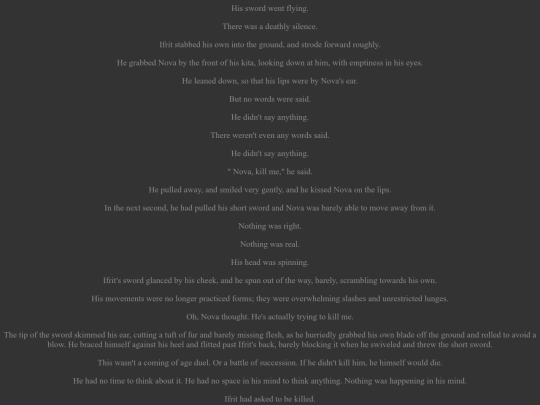 His sword went flying.

There was a deathly silence.

Ifrit stabbed his own into the ground, and strode forward roughly.

He grabbed Nova by the front of his kita, looking down at him, with emptiness in his eyes.

He leaned down, so that his lips were by Nova's ear.

But no words were said.

He didn't say anything.

There weren't even any words said.

He didn't say anything.

" Nova, kill me," he said.

He pulled away, and smiled very gently, and he kissed Nova on the lips.

In the next second, he had pulled his short sword and Nova was barely able to move away from it.

Nothing was right.

Nothing was real.

His head was spinning.

Ifrit's sword glanced by his cheek, and he spun out of the way, barely, scrambling towards his own.

His movements were no longer practiced forms; they were overwhelming slashes and unrestricted lunges.

Oh, Nova thought. He's actually trying to kill me.

The tip of the sword skimmed his ear, cutting a tuft of fur and barely missing flesh, as he hurriedly grabbed his own blade off the ground and rolled to avoid a blow. He braced himself against his heel and flitted past Ifrit's back, barely blocking it when he swiveled and threw the short sword.

This wasn't a coming of age duel. Or a battle of succession. If he didn't kill him, he himself would die.

He had no time to think about it. He had no space in his mind to think anything. Nothing was happening in his mind.

Ifrit had asked to be killed.